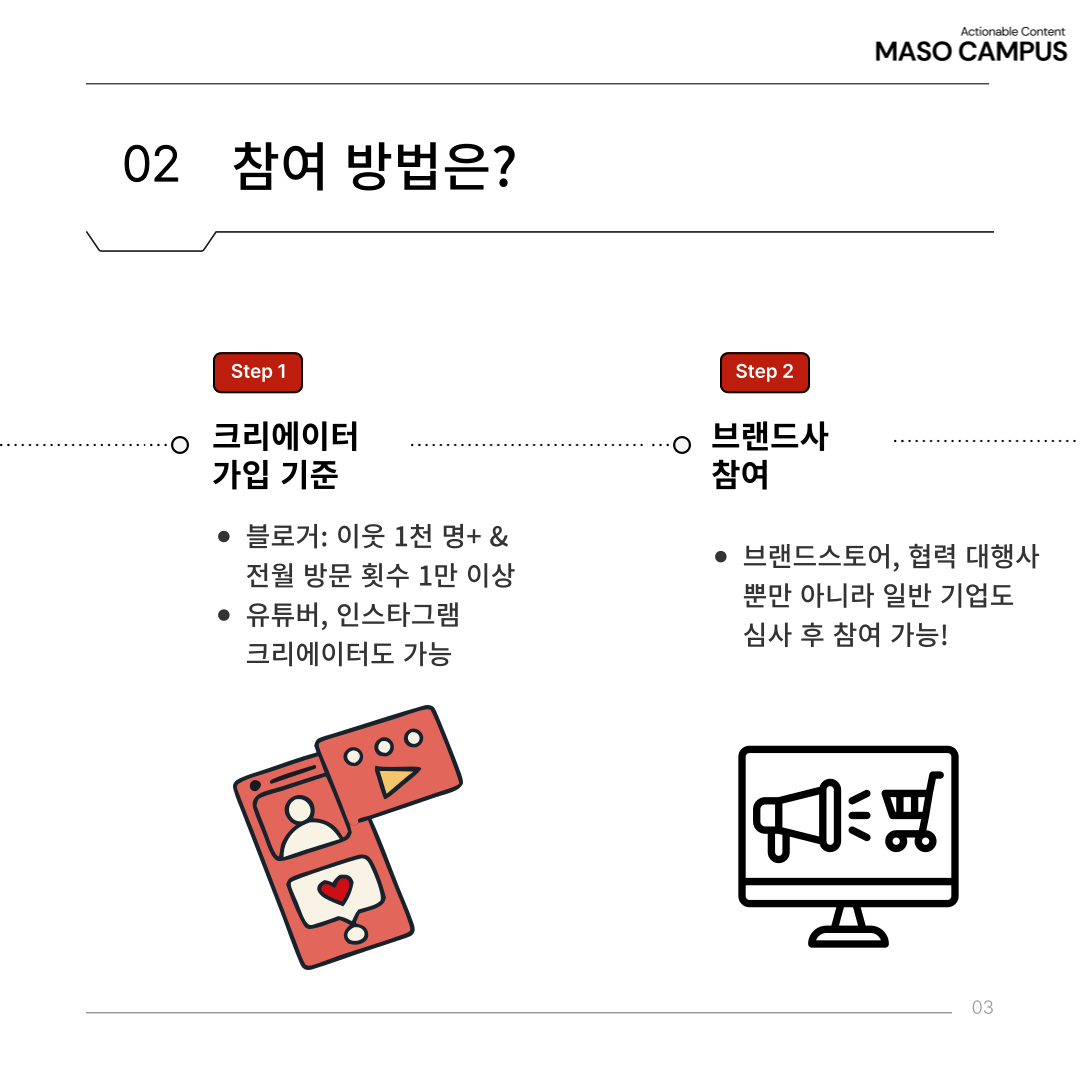 Actionable Content
MASO CAMPUS

02 참여 방법은?

Step 1

크리에이터
가입 기준

• 블로거: 이웃 1천 명+ & 전월 방문 횟수 1만 이상
• 유튜버, 인스타그램 크리에이터도 가능

Step 2

브랜드사
참여

• 브랜드스토어, 협력 대행사 뿐만 아니라 일반 기업도 심사 후 참여 가능!

03